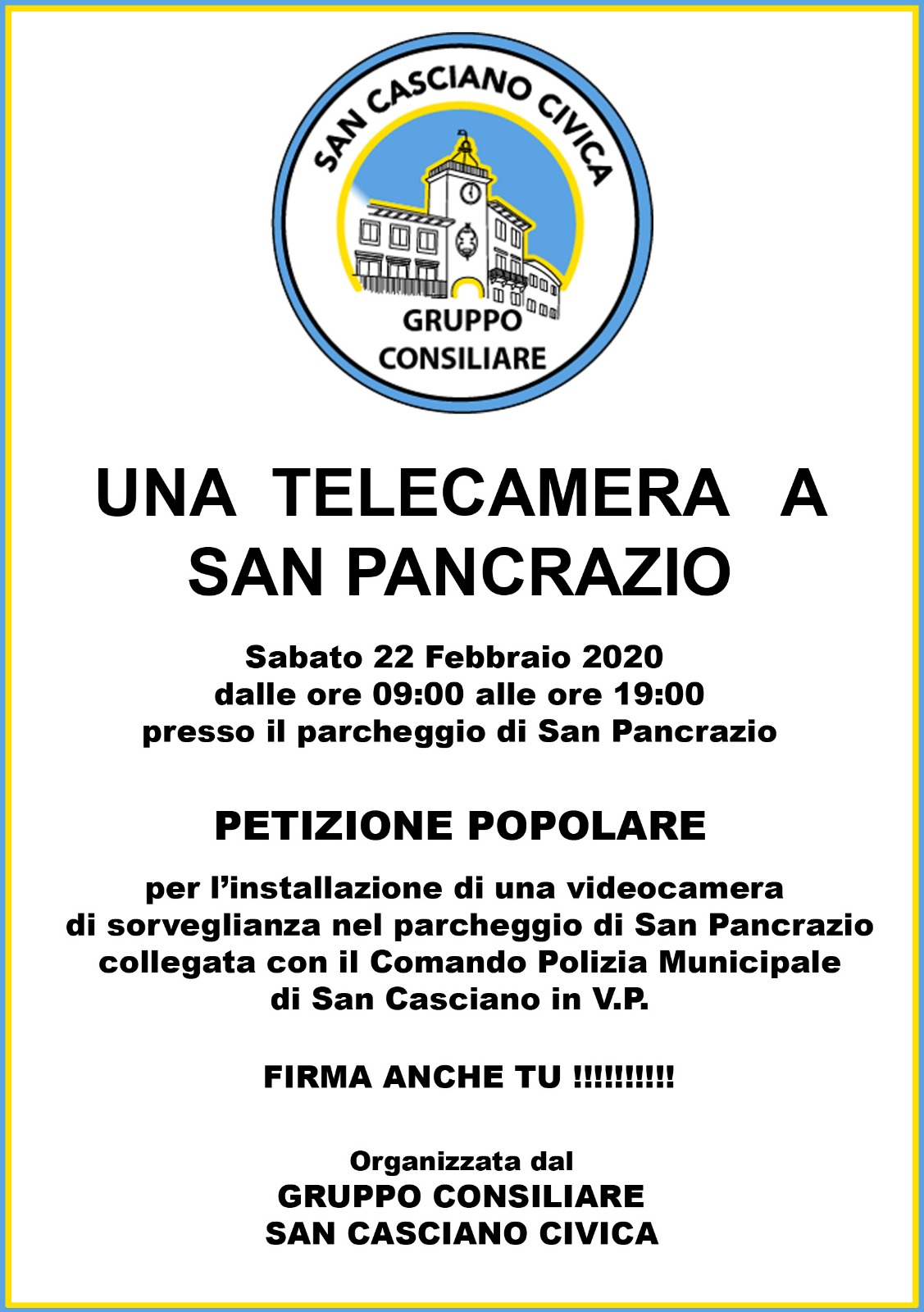 SAN CASCIANO CIVICA
GRUPPO
CONSILIARE

UNA TELECAMERA A
SAN PANCRAZIO

Sabato 22 Febbraio 2020
dalle ore 09:00 alle ore 19:00
presso il parcheggio di San Pancrazio

PETIZIONE POPOLARE

per l'installazione di una videocamera
di sorveglianza nel parcheggio di San Pancrazio
collegata con il Comando Polizia Municipale
di San Casciano in V.P.

FIRMA ANCHE TU !!!!!!!!!!

Organizzata dal
GRUPPO CONSILIARE
SAN CASCIANO CIVICA